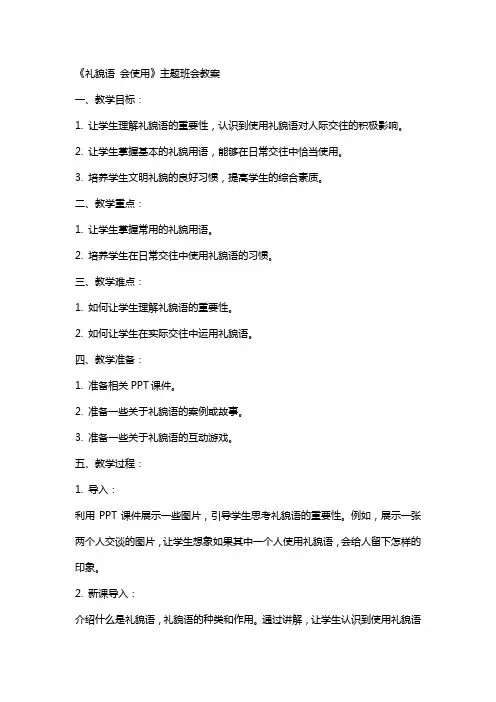 《礼貌语 会使用》主题班会教案

一、教学目标：

1. 让学生理解礼貌语的重要性，认识到使用礼貌语对人际交往的积极影响。

2. 让学生掌握基本的礼貌用语，能够在日常交往中恰当使用。

3. 培养学生文明礼貌的良好习惯，提高学生的综合素质。

二、教学重点：

1. 让学生掌握常用的礼貌用语。

2. 培养学生在日常交往中使用礼貌语的习惯。

三、教学难点：

1. 如何让学生理解礼貌语的重要性。

2. 如何让学生在实际交往中运用礼貌语。

四、教学准备：

1. 准备相关 PPT 课件。

2. 准备一些关于礼貌语的案例或故事。

3. 准备一些关于礼貌语的互动游戏。

五、教学过程：

1. 导入：

利用 PPT 课件展示一些图片，引导学生思考礼貌语的重要性。例如，展示一张两个人交谈的图片，让学生想象如果其中一个人使用礼貌语，会给人留下怎样的印象。

2. 新课导入：

介绍什么是礼貌语，礼貌语的种类和作用。通过讲解，让学生认识到使用礼貌语